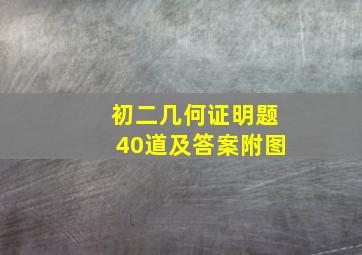 初二几何证明题
40道及答案附图